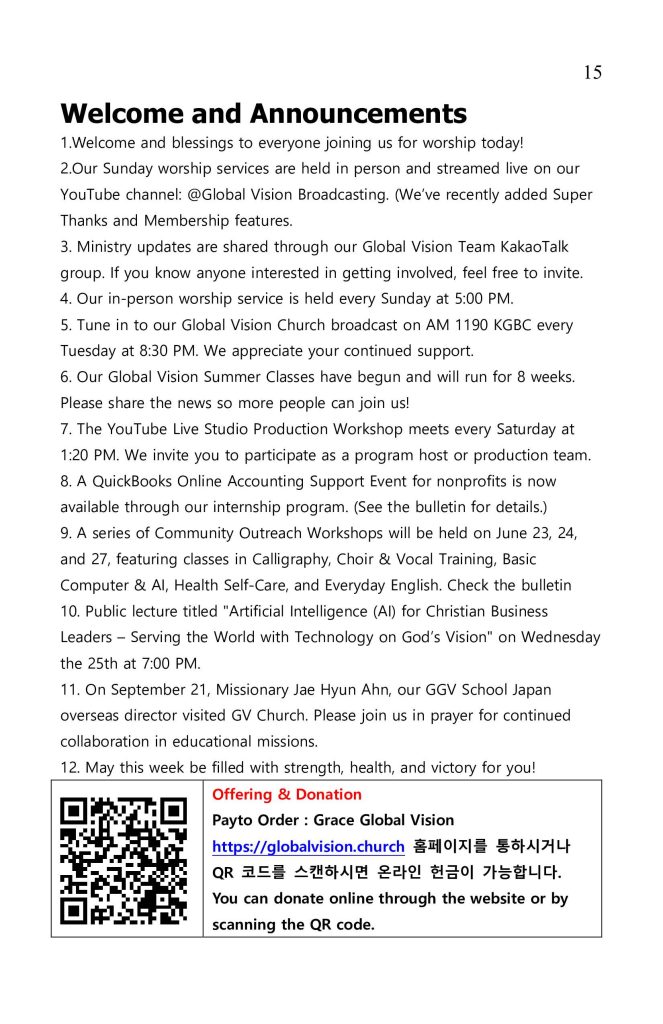 15

Welcome and Announcements

1.Welcome and blessings to everyone joining us for worship today!

2.Our Sunday worship services are held in person and streamed live on our YouTube channel: @Global Vision Broadcasting. (We've recently added Super Thanks and Membership features.

3. Ministry updates are shared through our Global Vision Team KakaoTalk group. If you know anyone interested in getting involved, feel free to invite.

4. Our in-person worship service is held every Sunday at 5:00 PM.

5. Tune in to our Global Vision Church broadcast on AM 1190 KGBC every Tuesday at 8:30 PM. We appreciate your continued support.

6. Our Global Vision Summer Classes have begun and will run for 8 weeks. Please share the news so more people can join us!

7. The YouTube Live Studio Production Workshop meets every Saturday at 1:20 PM. We invite you to participate as a program host or production team.

8. A QuickBooks Online Accounting Support Event for nonprofits is now available through our internship program. (See the bulletin for details.)

9. A series of Community Outreach Workshops will be held on June 23, 24, and 27, featuring classes in Calligraphy, Choir & Vocal Training, Basic Computer & AI, Health Self-Care, and Everyday English. Check the bulletin

10. Public lecture titled "Artificial Intelligence (AI) for Christian Business Leaders – Serving the World with Technology on God's Vision" on Wednesday the 25th at 7:00 PM.

11. On September 21, Missionary Jae Hyun Ahn, our GGV School Japan overseas director visited GV Church. Please join us in prayer for continued collaboration in educational missions.

12. May this week be filled with strength, health, and victory for you!

Offering & Donation
Payto Order : Grace Global Vision
https://globalvision.church 홈페이지를 통하시거나 QR 코드를 스캔하시면 온라인 헌금이 가능합니다.
You can donate online through the website or by scanning the QR code.